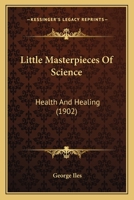 KESSINGER'S LEGACY REPRINTS

Little Masterpieces Of Science

Health And Healing (1902)

George Iles